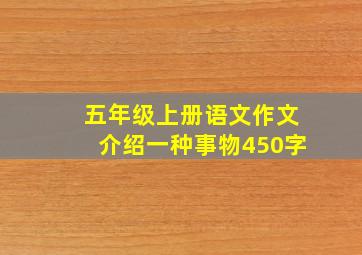 五年级上册语文作文
介绍一种事物450字